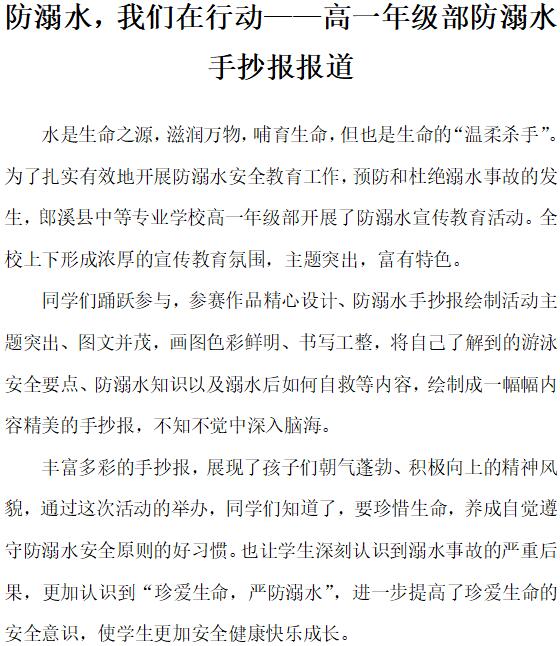 防溺水，我们在行动——高一年级部防溺水手抄报报道

水是生命之源，滋润万物，哺育生命，但也是生命的“温柔杀手”。为了扎实有效地开展防溺水安全教育工作，预防和杜绝溺水事故的发生，郎溪县中等专业学校高一年级部开展了防溺水宣传教育活动。全校上下形成浓厚的宣传教育氛围，主题突出，富有特色。

同学们踊跃参与，参赛作品精心设计、防溺水手抄报绘制活动主题突出、图文并茂，画图色彩鲜明、书写工整，将自己了解到的游泳安全要点、防溺水知识以及溺水后如何自救等内容，绘制成一幅幅内容精美的手抄报，不知不觉中深入脑海。

丰富多彩的手抄报，展现了孩子们朝气蓬勃、积极向上的精神风貌，通过这次活动的举办，同学们知道了，要珍惜生命，养成自觉遵守防溺水安全原则的好习惯。也让学生深刻认识到溺水事故的严重后果，更加认识到“珍爱生命，严防溺水”，进一步提高了珍爱生命的安全意识，使学生更加安全健康快乐成长。